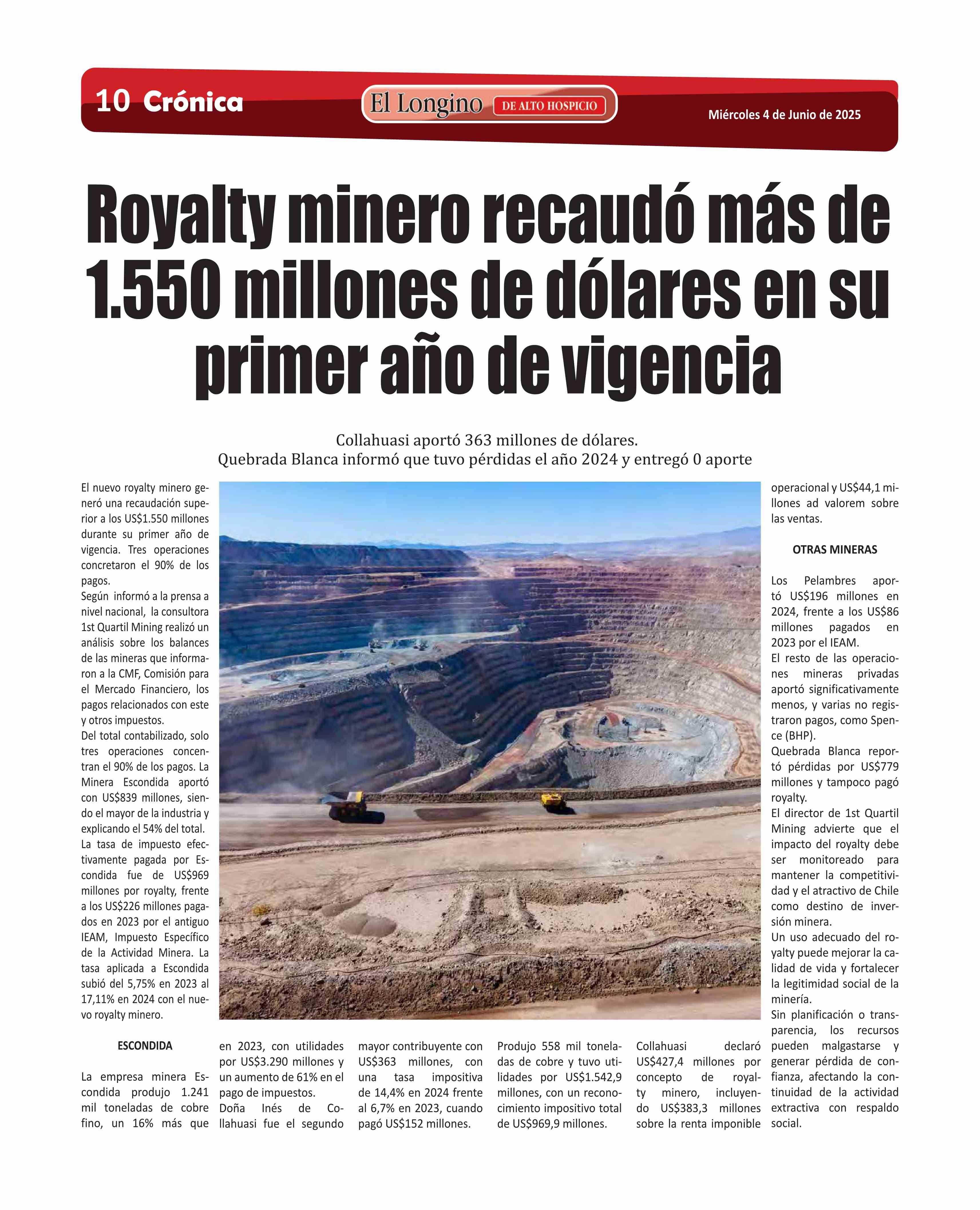 10 Crónica

El Longino DE ALTO HOSPICIO

Miércoles 4 de Junio de 2025

Royalty minero recaudó más de 1.550 millones de dólares en su primer año de vigencia

Collahuasi aportó 363 millones de dólares.
Quebrada Blanca informó que tuvo pérdidas el año 2024 y entregó 0 aporte

El nuevo royalty minero generó una recaudación superior a los US$1.550 millones durante su primer año de vigencia. Tres operaciones concretaron el 90% de los pagos.

Según informó a la prensa a nivel nacional, la consultora 1st Quartil Mining realizó un análisis sobre los balances de las mineras que informaron a la CMF, Comisión para el Mercado Financiero, los pagos relacionados con este y otros impuestos.

Del total contabilizado, solo tres operaciones concentran el 90% de los pagos. La Minera Escondida aportó con US$839 millones, siendo el mayor de la industria y explicando el 54% del total.

La tasa de impuesto efectivamente pagada por Escondida fue de US$969 millones por royalty, frente a los US$226 millones pagados en 2023 por el antiguo IEAM, Impuesto Específico de la Actividad Minera. La tasa aplicada a Escondida subió del 5,75% en 2023 al 17,11% en 2024 con el nuevo royalty minero.

ESCONDIDA

La empresa minera Escondida produjo 1.241 mil toneladas de cobre fino, un 16% más que en 2023, con utilidades por US$3.290 millones y un aumento de 61% en el pago de impuestos.

Doña Inés de Collahuasi fue el segundo mayor contribuyente con US$363 millones, con una tasa impositiva de 14,4% en 2024 frente al 6,7% en 2023, cuando pagó US$152 millones.

Produjo 558 mil toneladas de cobre y tuvo utilidades por US$1.542,9 millones, con un reconocimiento impositivo total de US$969,9 millones.

Collahuasi declaró US$427,4 millones por concepto de royalty minero, incluyendo US$383,3 millones sobre la renta imponible operacional y US$44,1 millones ad valorem sobre las ventas.

OTRAS MINERAS

Los Pelambres aportó US$196 millones en 2024, frente a los US$86 millones pagados en 2023 por el IEAM.

El resto de las operaciones mineras privadas aportó significativamente menos, y varias no registraron pagos, como Spence (BHP).

Quebrada Blanca reportó pérdidas por US$779 millones y tampoco pagó royalty.

El director de 1st Quartil Mining advierte que el impacto del royalty debe ser monitoreado para mantener la competitividad y el atractivo de Chile como destino de inversión minera.

Un uso adecuado del royalty puede mejorar la calidad de vida y fortalecer la legitimidad social de la minería.

Sin planificación o transparencia, los recursos pueden malgastarse y generar pérdida de confianza, afectando la continuidad de la actividad extractiva con respaldo social.